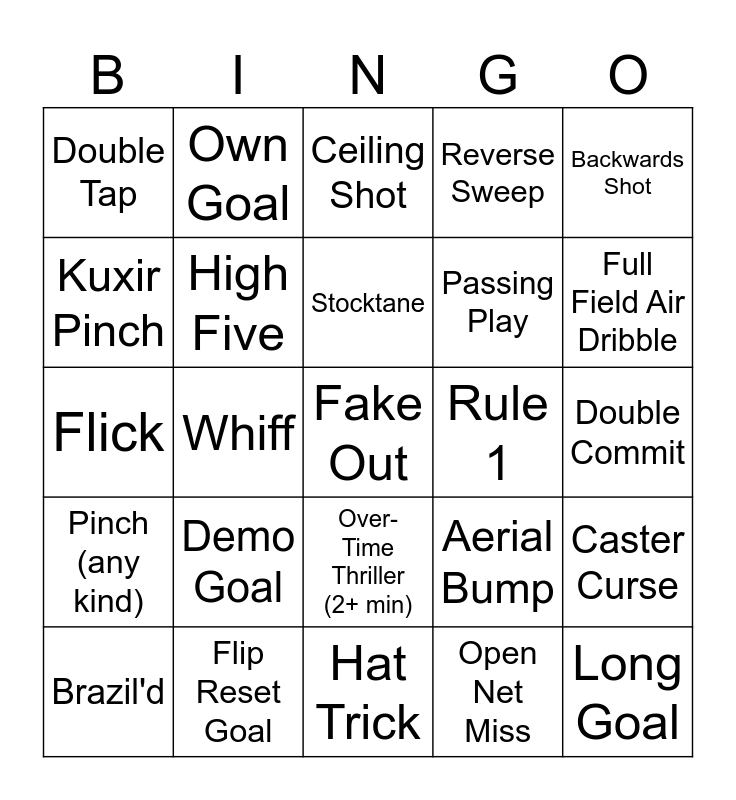 | B | I | N | G | O |
|---|---|---|---|---|
| Double Tap | Own Goal | Ceiling Shot | Reverse Sweep | Backwards Shot |
| Kuxir Pinch | High Five | Stocktane | Passing Play | Full Field Air Dribble |
| Flick | Whiff | Fake Out | Rule 1 | Double Commit |
| Pinch (any kind) | Demo Goal | Over-Time Thriller (2+ min) | Aerial Bump | Caster Curse |
| Brazil'd | Flip Reset Goal | Hat Trick | Open Net Miss | Long Goal |